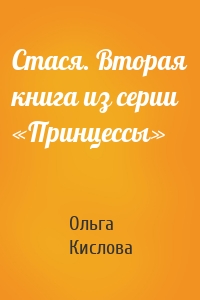 Стася. Вторая книга из серии «Принцессы»

Ольга Кислова